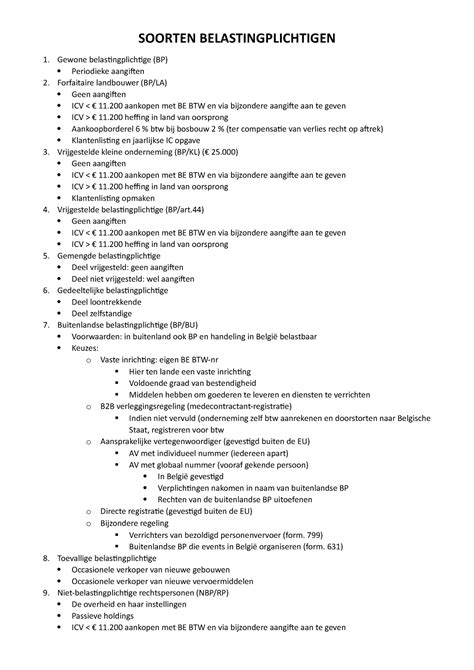 SOORTEN BELASTINGPLICHTIGEN

1. Gewone belastingplichtige (BP)
• Periodieke aangiften
2. Forfaitaire landbouwer (BP/LA)
• Geen aangiften
• ICV < € 11.200 aankopen met BE BTW en via bijzondere aangifte aan te geven
• ICV > € 11.200 heffing in land van oorsprong
• Aankoopborderel 6 % btw bij bosbouw 2 % (ter compensatie van verlies recht op aftrek)
• Klantenlisting en jaarlijkse IC opgave
3. Vrijgestelde kleine onderneming (BP/KL) (€ 25.000)
• Geen aangiften
• ICV < € 11.200 aankopen met BE BTW en via bijzondere aangifte aan te geven
• ICV > € 11.200 heffing in land van oorsprong
• Klantenlisting opmaken
4. Vrijgestelde belastingplichtige (BP/art.44)
• Geen aangiften
• ICV < € 11.200 aankopen met BE BTW en via bijzondere aangifte aan te geven
• ICV > € 11.200 heffing in land van oorsprong
5. Gemengde belastingplichtige
• Deel vrijgesteld: geen aangiften
• Deel niet vrijgesteld: wel aangiften
6. Gedeeltelijke belastingplichtige
• Deel loontrekkende
• Deel zelfstandige
7. Buitenlandse belastingplichtige (BP/BU)
• Voorwaarden: in buitenland ook BP en handeling in België belastbaar
• Keuzes:
o Vaste inrichting: eigen BE BTW-nr
▪ Hier ten lande een vaste inrichting
▪ Voldoende graad van bestendigheid
▪ Middelen hebben om goederen te leveren en diensten te verrichten
o B2B verleggingsregeling (medecontractant-registratie)
▪ Indien niet vervuld (onderneming zelf btw aanrekenen en doorstorten naar Belgische Staat, registreren voor btw
o Aansprakelijke vertegenwoordiger (gevestigd buiten de EU)
▪ AV met individueel nummer (iedereen apart)
▪ AV met globaal nummer (vooraf gekende persoon)
• In België gevestigd
• Verplichtingen nakomen in naam van buitenlandse BP
• Rechten van de buitenlandse BP uitoefenen
o Directe registratie (gevestigd buiten de EU)
o Bijzondere regeling
▪ Verrichters van bezoldigd personenvervoer (form. 799)
▪ Buitenlandse BP die events in België organiseren (form. 631)
8. Toevallige belastingplichtige
• Occasionele verkoper van nieuwe gebouwen
• Occasionele verkoper van nieuwe vervoermiddelen
9. Niet-belastingplichtige rechtspersonen (NBP/RP)
• De overheid en haar instellingen
• Passieve holdings
• ICV < € 11.200 aankopen met BE BTW en via bijzondere aangifte aan te geven